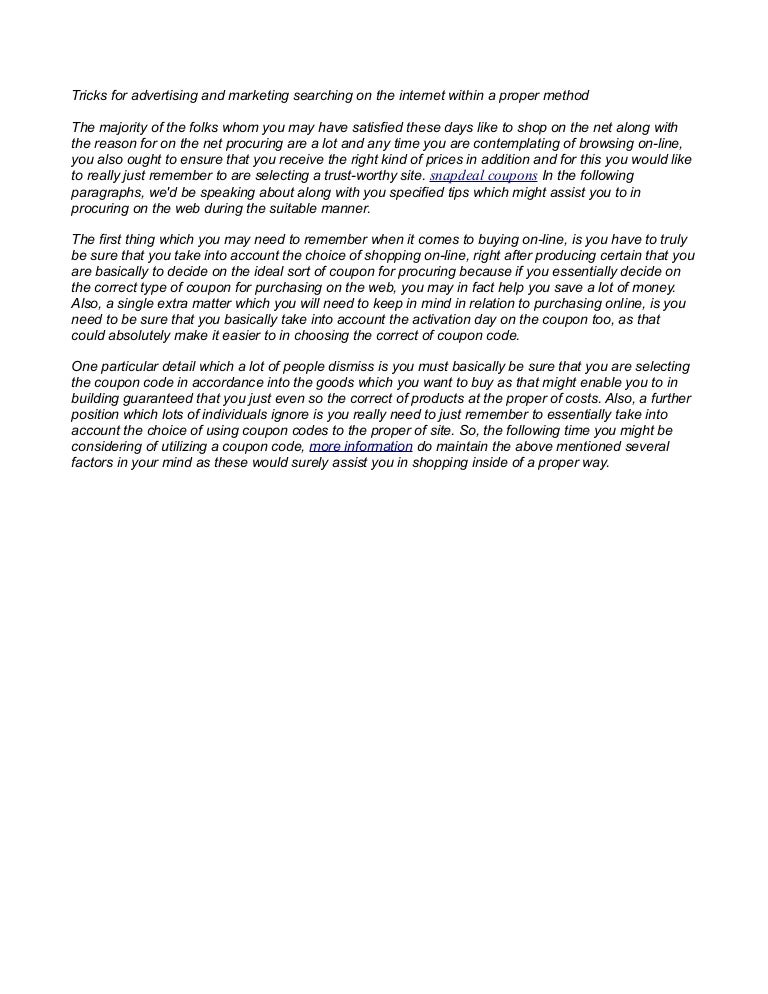 Tricks for advertising and marketing searching on the internet within a proper method

The majority of the folks whom you may have satisfied these days like to shop on the net along with the reason for on the net procuring are a lot and any time you are contemplating of browsing on-line, you also ought to ensure that you receive the right kind of prices in addition and for this you would like to really just remember to are selecting a trust-worthy site. snapdeal coupons In the following paragraphs, we'd be speaking about along with you specified tips which might assist you to in procuring on the web during the suitable manner.

The first thing which you may need to remember when it comes to buying on-line, is you have to truly be sure that you take into account the choice of shopping on-line, right after producing certain that you are basically to decide on the ideal sort of coupon for procuring because if you essentially decide on the correct type of coupon for purchasing on the web, you may in fact help you save a lot of money. Also, a single extra matter which you will need to keep in mind in relation to purchasing online, is you need to be sure that you basically take into account the activation day on the coupon too, as that could absolutely make it easier to in choosing the correct of coupon code.

One particular detail which a lot of people dismiss is you must basically be sure that you are selecting the coupon code in accordance into the goods which you want to buy as that might enable you to in building guaranteed that you just even so the correct of products at the proper of costs. Also, a further position which lots of individuals ignore is you really need to just remember to essentially take into account the choice of using coupon codes to the proper of site. So, the following time you might be considering of utilizing a coupon code, more information do maintain the above mentioned several factors in your mind as these would surely assist you in shopping inside of a proper way.